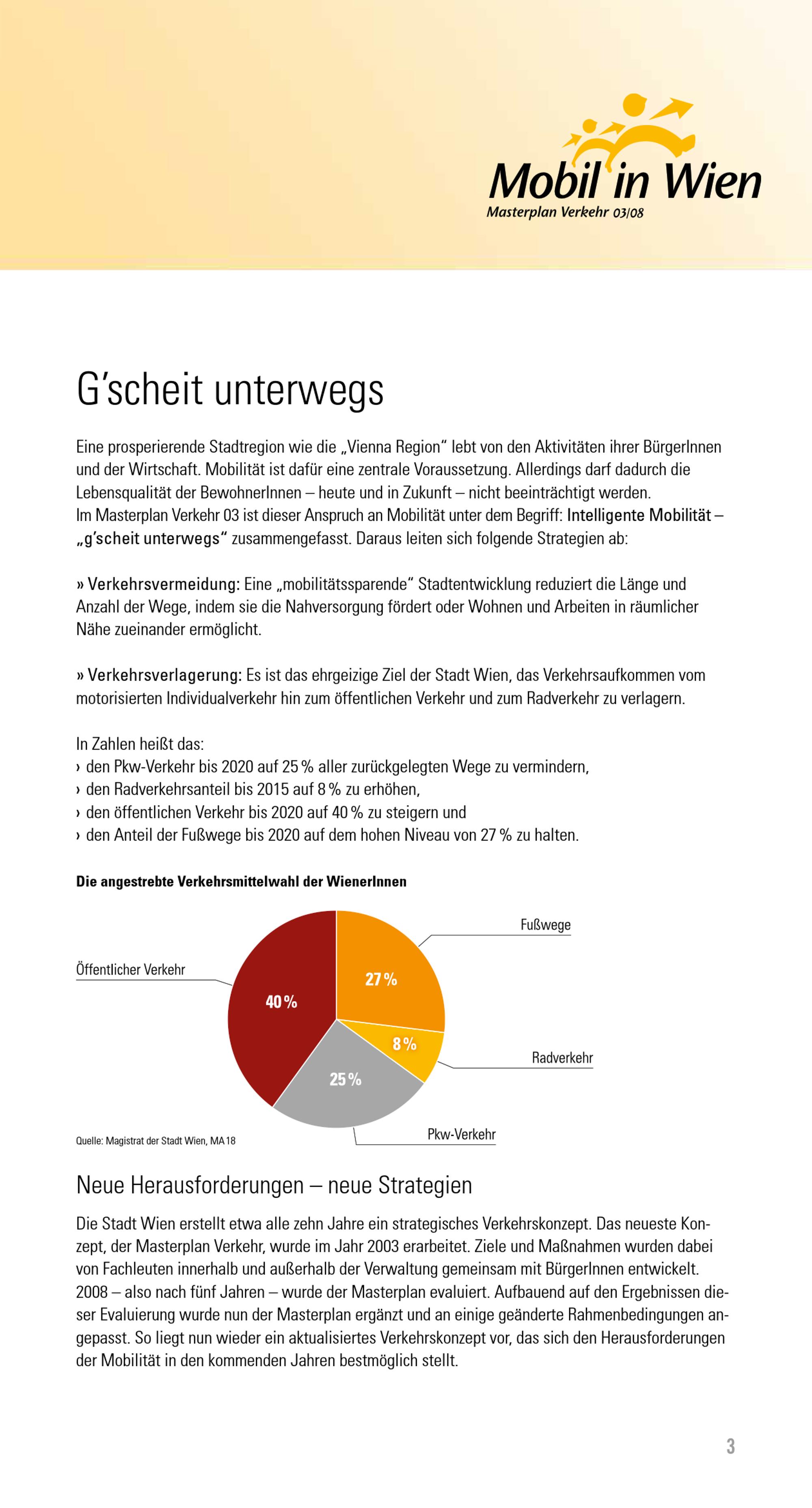 Mobil in Wien
Masterplan Verkehr 03/08

G'scheit unterwegs

Eine prosperierende Stadtregion wie die „Vienna Region" lebt von den Aktivitäten ihrer BürgerInnen und der Wirtschaft. Mobilität ist dafür eine zentrale Voraussetzung. Allerdings darf dadurch die Lebensqualität der BewohnerInnen – heute und in Zukunft – nicht beeinträchtigt werden.
Im Masterplan Verkehr 03 ist dieser Anspruch an Mobilität unter dem Begriff: Intelligente Mobilität – „g'scheit unterwegs" zusammengefasst. Daraus leiten sich folgende Strategien ab:

» Verkehrsvermeidung: Eine „mobilitätssparende" Stadtentwicklung reduziert die Länge und Anzahl der Wege, indem sie die Nahversorgung fördert oder Wohnen und Arbeiten in räumlicher Nähe zueinander ermöglicht.

» Verkehrsverlagerung: Es ist das ehrgeizige Ziel der Stadt Wien, das Verkehrsaufkommen vom motorisierten Individualverkehr hin zum öffentlichen Verkehr und zum Radverkehr zu verlagern.

In Zahlen heißt das:
› den Pkw-Verkehr bis 2020 auf 25 % aller zurückgelegten Wege zu vermindern,
› den Radverkehrsanteil bis 2015 auf 8 % zu erhöhen,
› den öffentlichen Verkehr bis 2020 auf 40 % zu steigern und
› den Anteil der Fußwege bis 2020 auf dem hohen Niveau von 27 % zu halten.

Die angestrebte Verkehrsmittelwahl der WienerInnen

Fußwege
Öffentlicher Verkehr
27 %
40 %
8 %
Radverkehr
25 %
Pkw-Verkehr
Quelle: Magistrat der Stadt Wien, MA 18

Neue Herausforderungen – neue Strategien

Die Stadt Wien erstellt etwa alle zehn Jahre ein strategisches Verkehrskonzept. Das neueste Konzept, der Masterplan Verkehr, wurde im Jahr 2003 erarbeitet. Ziele und Maßnahmen wurden dabei von Fachleuten innerhalb und außerhalb der Verwaltung gemeinsam mit BürgerInnen entwickelt. 2008 – also nach fünf Jahren – wurde der Masterplan evaluiert. Aufbauend auf den Ergebnissen dieser Evaluierung wurde nun der Masterplan ergänzt und an einige geänderte Rahmenbedingungen angepasst. So liegt nun wieder ein aktualisiertes Verkehrskonzept vor, das sich den Herausforderungen der Mobilität in den kommenden Jahren bestmöglich stellt.

3